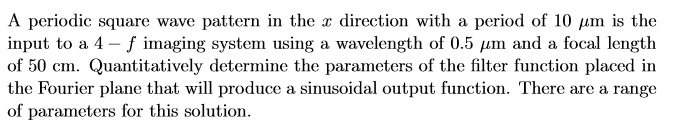 A periodic square wave pattern in the $x$ direction with a period of 10 $\mu$m is the input to a $4-f$ imaging system using a wavelength of 0.5 $\mu$m and a focal length of 50 cm. Quantitatively determine the parameters of the filter function placed in the Fourier plane that will produce a sinusoidal output function. There are a range of parameters for this solution.